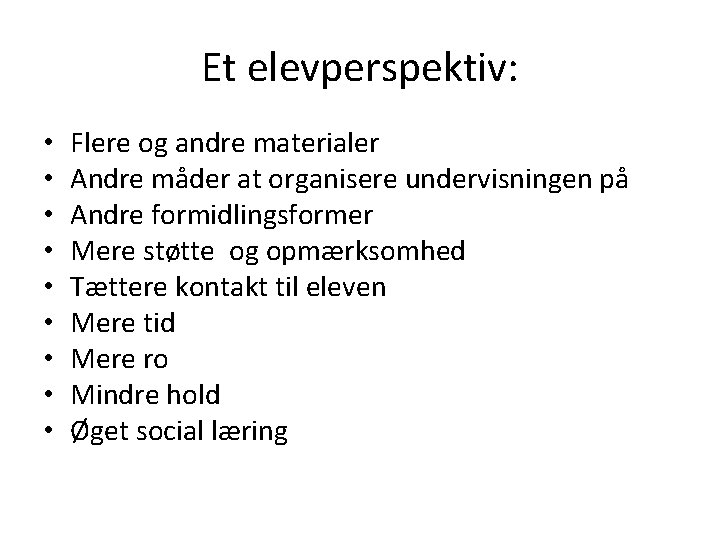 Et elevperspektiv:

• Flere og andre materialer
• Andre måder at organisere undervisningen på
• Andre formidlingsformer
• Mere støtte og opmærksomhed
• Tættere kontakt til eleven
• Mere tid
• Mere ro
• Mindre hold
• Øget social læring